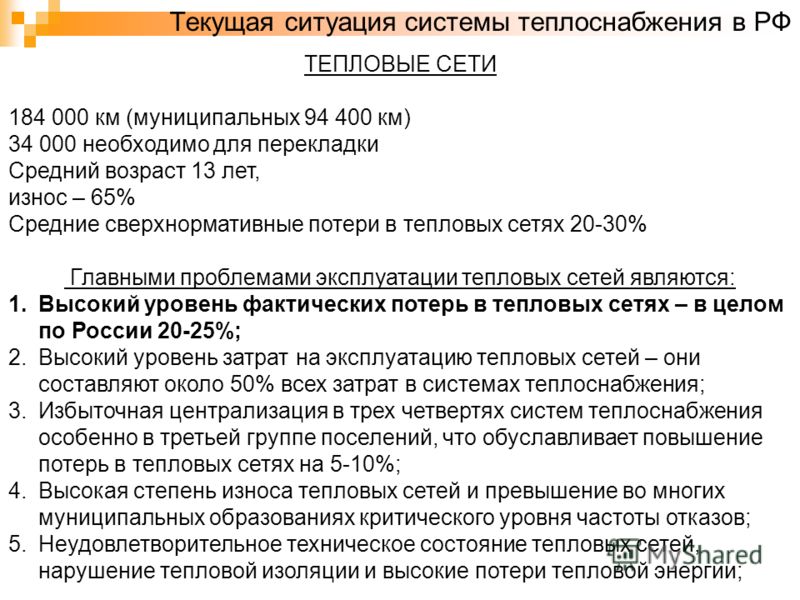 Текущая ситуация системы теплоснабжения в РФ

ТЕПЛОВЫЕ СЕТИ

184 000 км (муниципальных 94 400 км)
34 000 необходимо для перекладки
Средний возраст 13 лет,
износ – 65%
Средние сверхнормативные потери в тепловых сетях 20-30%

Главными проблемами эксплуатации тепловых сетей являются:

1. Высокий уровень фактических потерь в тепловых сетях – в целом по России 20-25%;
2. Высокий уровень затрат на эксплуатацию тепловых сетей – они составляют около 50% всех затрат в системах теплоснабжения;
3. Избыточная централизация в трех четвертях систем теплоснабжения особенно в третьей группе поселений, что обуславливает повышение потерь в тепловых сетях на 5-10%;
4. Высокая степень износа тепловых сетей и превышение во многих муниципальных образованиях критического уровня частоты отказов;
5. Неудовлетворительное техническое состояние тепловых сетей, нарушение тепловой изоляции и высокие потери тепловой энергии;

MyShared